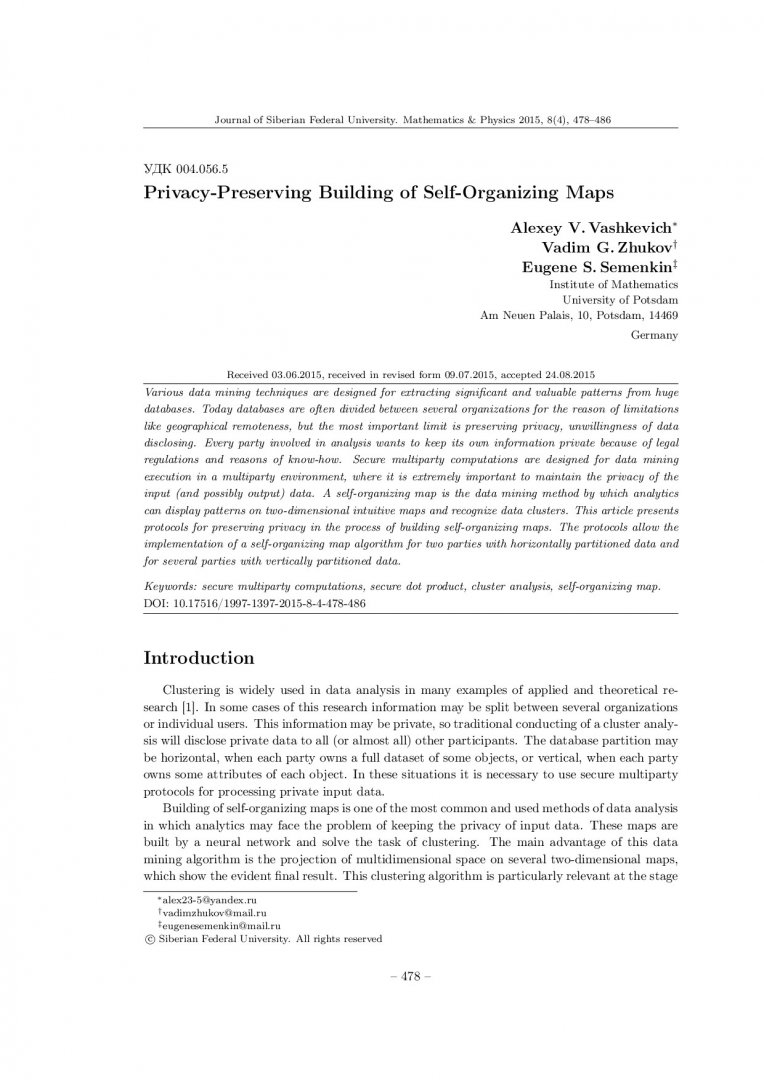 Journal of Siberian Federal University. Mathematics & Physics 2015, 8(4), 478–486

УДК 004.056.5
Privacy-Preserving Building of Self-Organizing Maps

Alexey V. Vashkevich$^*$
Vadim G. Zhukov$^\dagger$
Eugene S. Semenkin$^\ddagger$
Institute of Mathematics
University of Potsdam
Am Neuen Palais, 10, Potsdam, 14469
Germany

Received 03.06.2015, received in revised form 09.07.2015, accepted 24.08.2015

Various data mining techniques are designed for extracting significant and valuable patterns from huge databases. Today databases are often divided between several organizations for the reason of limitations like geographical remoteness, but the most important limit is preserving privacy, unwillingness of data disclosing. Every party involved in analysis wants to keep its own information private because of legal regulations and reasons of know-how. Secure multiparty computations are designed for data mining execution in a multiparty environment, where it is extremely important to maintain the privacy of the input (and possibly output) data. A self-organizing map is the data mining method by which analytics can display patterns on two-dimensional intuitive maps and recognize data clusters. This article presents protocols for preserving privacy in the process of building self-organizing maps. The protocols allow the implementation of a self-organizing map algorithm for two parties with horizontally partitioned data and for several parties with vertically partitioned data.

Keywords: secure multiparty computations, secure dot product, cluster analysis, self-organizing map.
DOI: 10.17516/1997-1397-2015-8-4-478-486

Introduction

Clustering is widely used in data analysis in many examples of applied and theoretical research [1]. In some cases of this research information may be split between several organizations or individual users. This information may be private, so traditional conducting of a cluster analysis will disclose private data to all (or almost all) other participants. The database partition may be horizontal, when each party owns a full dataset of some objects, or vertical, when each party owns some attributes of each object. In these situations it is necessary to use secure multiparty protocols for processing private input data.

Building of self-organizing maps is one of the most common and used methods of data analysis in which analytics may face the problem of keeping the privacy of input data. These maps are built by a neural network and solve the task of clustering. The main advantage of this data mining algorithm is the projection of multidimensional space on several two-dimensional maps, which show the evident final result. This clustering algorithm is particularly relevant at the stage

$^*$alex23-5@yandex.ru
$^\dagger$vadimzhukov@mail.ru
$^\ddagger$eugenesemenkin@mail.ru
© Siberian Federal University. All rights reserved

– 478 –